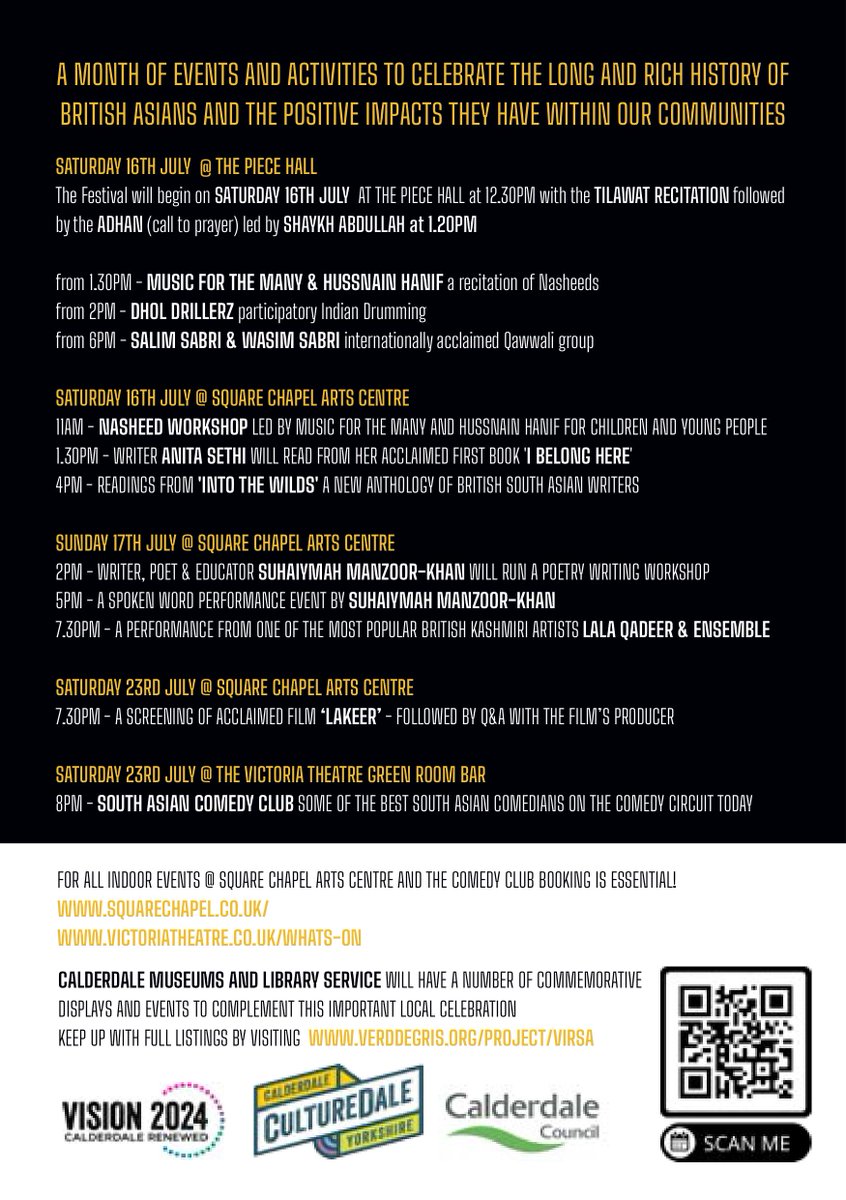 A MONTH OF EVENTS AND ACTIVITIES TO CELEBRATE THE LONG AND RICH HISTORY OF BRITISH ASIANS AND THE POSITIVE IMPACTS THEY HAVE WITHIN OUR COMMUNITIES

SATURDAY 16TH JULY @ THE PIECE HALL
The Festival will begin on SATURDAY 16TH JULY AT THE PIECE HALL at 12.30PM with the TILAWAT RECITATION followed by the ADHAN (call to prayer) led by SHAYKH ABDULLAH at 1.20PM

from 1.30PM - MUSIC FOR THE MANY & HUSSNAIN HANIF a recitation of Nasheeds
from 2PM - DHOL DRILLERZ participatory Indian Drumming
from 6PM - SALIM SABRI & WASIM SABRI internationally acclaimed Qawwali group

SATURDAY 16TH JULY @ SQUARE CHAPEL ARTS CENTRE
11AM - NASHEED WORKSHOP LED BY MUSIC FOR THE MANY AND HUSSNAIN HANIF FOR CHILDREN AND YOUNG PEOPLE
1.30PM - WRITER ANITA SETHI WILL READ FROM HER ACCLAIMED FIRST BOOK 'I BELONG HERE'
4PM - READINGS FROM 'INTO THE WILDS' A NEW ANTHOLOGY OF BRITISH SOUTH ASIAN WRITERS

SUNDAY 17TH JULY @ SQUARE CHAPEL ARTS CENTRE
2PM - WRITER, POET & EDUCATOR SUHAIYMAH MANZOOR-KHAN WILL RUN A POETRY WRITING WORKSHOP
5PM - A SPOKEN WORD PERFORMANCE EVENT BY SUHAIYMAH MANZOOR-KHAN
7.30PM - A PERFORMANCE FROM ONE OF THE MOST POPULAR BRITISH KASHMIRI ARTISTS LALA QADEER & ENSEMBLE

SATURDAY 23RD JULY @ SQUARE CHAPEL ARTS CENTRE
7.30PM - A SCREENING OF ACCLAIMED FILM 'LAKEER' - FOLLOWED BY Q&A WITH THE FILM'S PRODUCER

SATURDAY 23RD JULY @ THE VICTORIA THEATRE GREEN ROOM BAR
8PM - SOUTH ASIAN COMEDY CLUB SOME OF THE BEST SOUTH ASIAN COMEDIANS ON THE COMEDY CIRCUIT TODAY

FOR ALL INDOOR EVENTS @ SQUARE CHAPEL ARTS CENTRE AND THE COMEDY CLUB BOOKING IS ESSENTIAL!
WWW.SQUARECHAPEL.CO.UK/
WWW.VICTORIATHEATRE.CO.UK/WHATS-ON

CALDERDALE MUSEUMS AND LIBRARY SERVICE WILL HAVE A NUMBER OF COMMEMORATIVE DISPLAYS AND EVENTS TO COMPLEMENT THIS IMPORTANT LOCAL CELEBRATION
KEEP UP WITH FULL LISTINGS BY VISITING WWW.VERDDEGRIS.ORG/PROJECT/VIRSA

VISION 2024 CALDERDALE RENEWED
CALDERDALE CULTUREDALE YORKSHIRE
Calderdale Council
SCAN ME